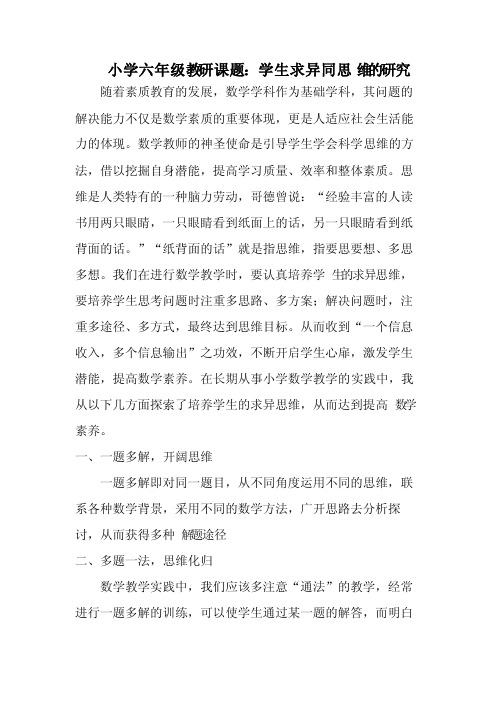 小学六年级教研课题：学生求异同思 维的研究

随着素质教育的发展，数学学科作为基础学科，其问题的解决能力不仅是数学素质的重要体现，更是人适应社会生活能力的体现。数学教师的神圣使命是引导学生学会科学思维的方法，借以挖掘自身潜能，提高学习质量、效率和整体素质。思维是人类特有的一种脑力劳动，哥德曾说：“经验丰富的人读书用两只眼睛，一只眼睛看到纸面上的话，另一只眼睛看到纸背面的话。”“纸背面的话”就是指思维，指要思要想、多思多想。我们在进行数学教学时，要认真培养学 生的求异思维，要培养学生思考问题时注重多思路、多方案；解决问题时，注重多途径、多方式，最终达到思维目标。从而收到“一个信息收入，多个信息输出”之功效，不断开启学生心扉，激发学生潜能，提高数学素养。在长期从事小学数学教学的实践中，我从以下几方面探索了培养学生的求异思维，从而达到提高 数学素养。

一、一题多解，开阔思维

一题多解即对同一题目，从不同角度运用不同的思维，联系各种数学背景，采用不同的数学方法，广开思路去分析探讨，从而获得多种 解题途径

二、多题一法，思维化归

数学教学实践中，我们应该多注意“通法”的教学，经常进行一题多解的训练，可以使学生通过某一题的解答，而明白